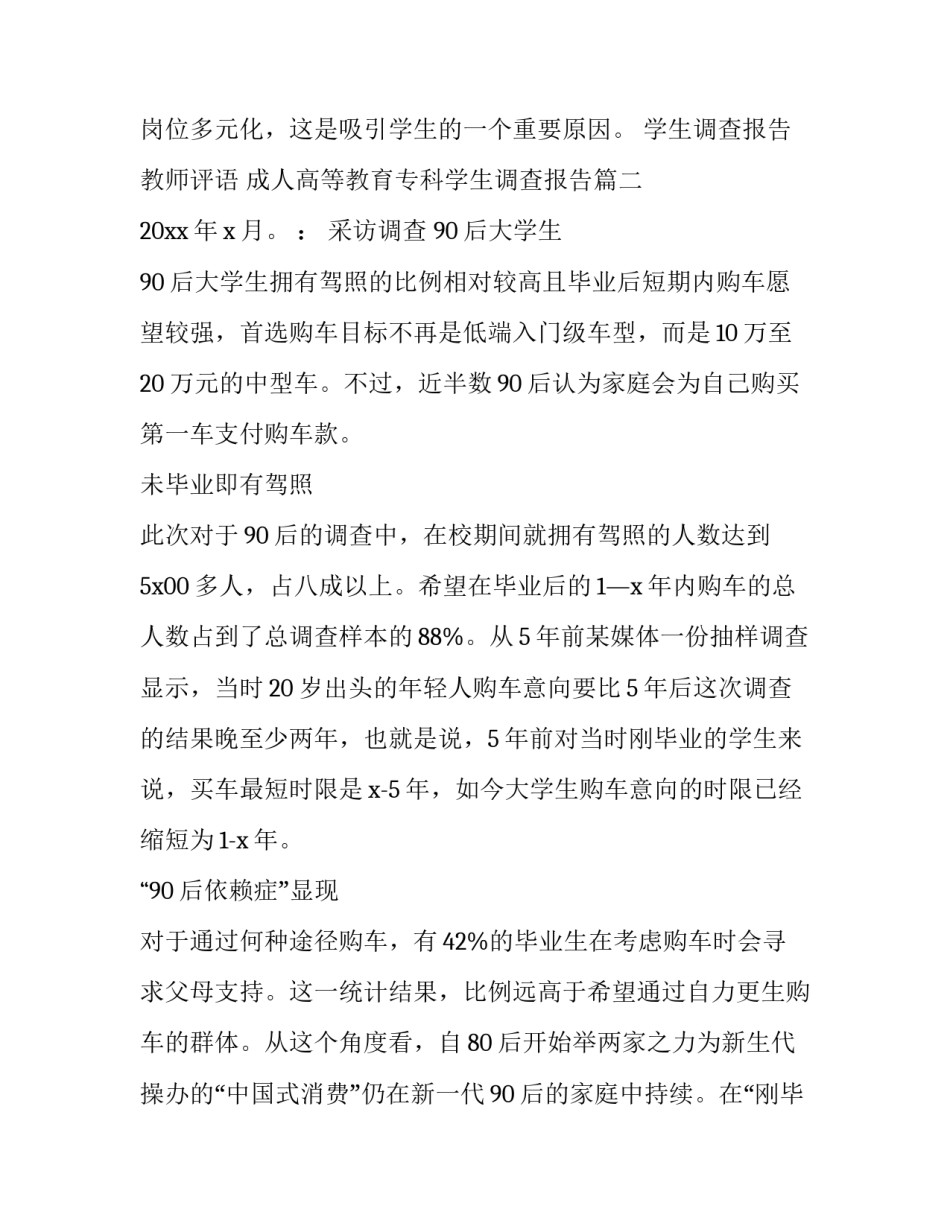 岗位多元化，这是吸引学生的一个重要原因。 学生调查报告教师评语 成人高等教育专科学生调查报告篇二

20xx 年 x 月。 ： 采访调查 90 后大学生

90 后大学生拥有驾照的比例相对较高且毕业后短期内购车愿望较强，首选购车目标不再是低端入门级车型，而是 10 万至 20 万元的中型车。不过，近半数 90 后认为家庭会为自己购买第一车支付购车款。

未毕业即有驾照

此次对于 90 后的调查中，在校期间就拥有驾照的人数达到 5x00 多人，占八成以上。希望在毕业后的 1—x 年内购车的总人数占到了总调查样本的 88%。从 5 年前某媒体一份抽样调查显示，当时 20 岁出头的年轻人购车意向要比 5 年后这次调查的结果晚至少两年，也就是说，5 年前对当时刚毕业的学生来说，买车最短时限是 x-5 年，如今大学生购车意向的时限已经缩短为 1-x 年。

“90 后依赖症”显现

对于通过何种途径购车，有 42%的毕业生在考虑购车时会寻求父母支持。这一统计结果，比例远高于希望通过自力更生购车的群体。从这个角度看，自 80 后开始举两家之力为新生代操办的“中国式消费”仍在新一代 90 后的家庭中持续。在“刚毕